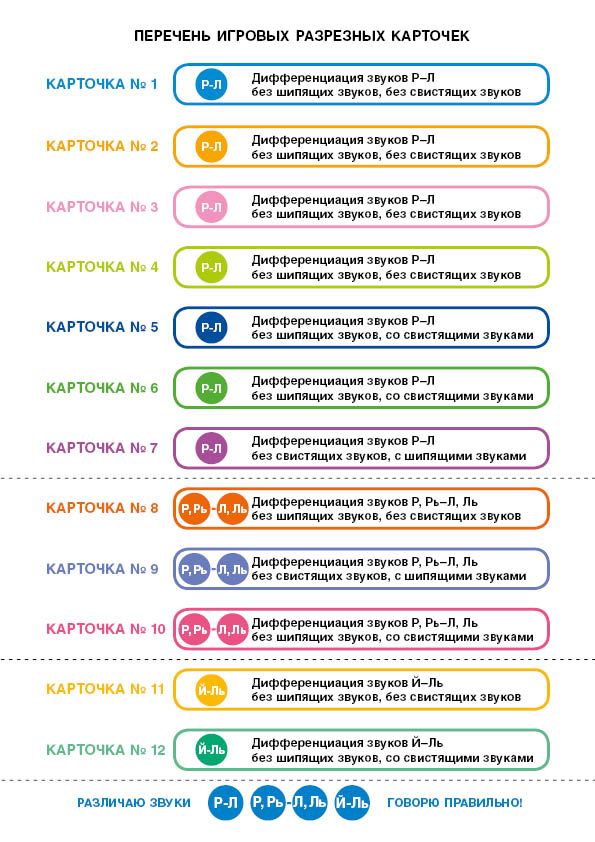 ПЕРЕЧЕНЬ ИГРОВЫХ РАЗРЕЗНЫХ КАРТОЧЕК

КАРТОЧКА № 1 Р-Л Дифференциация звуков Р–Л без шипящих звуков, без свистящих звуков

КАРТОЧКА № 2 Р-Л Дифференциация звуков Р–Л без шипящих звуков, без свистящих звуков

КАРТОЧКА № 3 Р-Л Дифференциация звуков Р–Л без шипящих звуков, без свистящих звуков

КАРТОЧКА № 4 Р-Л Дифференциация звуков Р–Л без шипящих звуков, без свистящих звуков

КАРТОЧКА № 5 Р-Л Дифференциация звуков Р–Л без шипящих звуков, со свистящими звуками

КАРТОЧКА № 6 Р-Л Дифференциация звуков Р–Л без шипящих звуков, со свистящими звуками

КАРТОЧКА № 7 Р-Л Дифференциация звуков Р–Л без свистящих звуков, с шипящими звуками

КАРТОЧКА № 8 Р, Рь - Л, Ль Дифференциация звуков Р, Рь–Л, Ль без шипящих звуков, без свистящих звуков

КАРТОЧКА № 9 Р, Рь - Л, Ль Дифференциация звуков Р, Рь–Л, Ль без свистящих звуков, с шипящими звуками

КАРТОЧКА № 10 Р, Рь - Л, Ль Дифференциация звуков Р, Рь–Л, Ль без шипящих звуков, со свистящими звуками

КАРТОЧКА № 11 Й-Ль Дифференциация звуков Й–Ль без шипящих звуков, без свистящих звуков

КАРТОЧКА № 12 Й-Ль Дифференциация звуков Й–Ль без шипящих звуков, со свистящими звуками

РАЗЛИЧАЮ ЗВУКИ Р-Л Р, Рь - Л, Ль Й-Ль ГОВОРЮ ПРАВИЛЬНО!